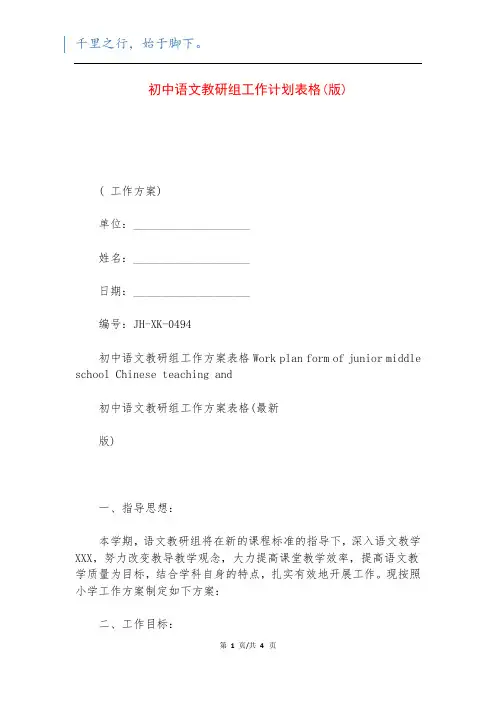 千里之行，始于脚下。

初中语文教研组工作计划表格(版)

( 工作方案)

单位：____________________

姓名：____________________

日期：____________________

编号：JH-XK-0494

初中语文教研组工作方案表格 Work plan form of junior middle school Chinese teaching and

初中语文教研组工作方案表格(最新

版)

一、指导思想：

本学期，语文教研组将在新的课程标准的指导下，深入语文教学XXX，努力改变教导教学观念，大力提高课堂教学效率，提高语文教学质量为目标，结合学科自身的特点，扎实有效地开展工作。现按照小学工作方案制定如下方案：

二、工作目标：

第 1 页/共 4 页